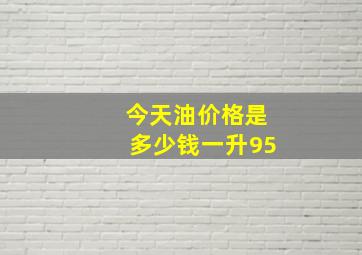 今天油价格是
多少钱一升95